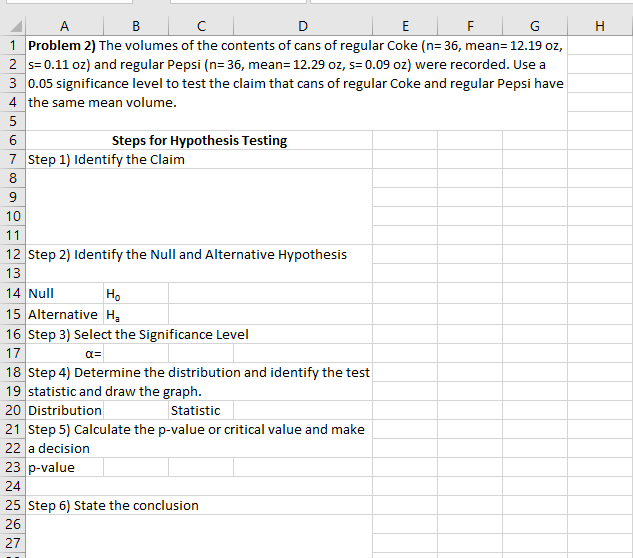 | | A | B | C | D | E | F | G | H |
|---|---|---|---|---|---|---|---|---|
| 1 | **Problem 2)** The volumes of the contents of cans of regular Coke (n= 36, mean= 12.19 oz, | | | | | | | |
| 2 | s= 0.11 oz) and regular Pepsi (n= 36, mean= 12.29 oz, s= 0.09 oz) were recorded. Use a | | | | | | | |
| 3 | 0.05 significance level to test the claim that cans of regular Coke and regular Pepsi have | | | | | | | |
| 4 | the same mean volume. | | | | | | | |
| 5 | | | | | | | | |
| 6 | **Steps for Hypothesis Testing** | | | | | | | |
| 7 | Step 1) Identify the Claim | | | | | | | |
| 8 | | | | | | | | |
| 9 | | | | | | | | |
| 10 | | | | | | | | |
| 11 | | | | | | | | |
| 12 | Step 2) Identify the Null and Alternative Hypothesis | | | | | | | |
| 13 | | | | | | | | |
| 14 | Null | $H_0$ | | | | | | |
| 15 | Alternative | $H_a$ | | | | | | |
| 16 | Step 3) Select the Significance Level | | | | | | | |
| 17 | α= | | | | | | | |
| 18 | Step 4) Determine the distribution and identify the test | | | | | | | |
| 19 | statistic and draw the graph. | | | | | | | |
| 20 | Distribution | | Statistic | | | | | |
| 21 | Step 5) Calculate the p-value or critical value and make | | | | | | | |
| 22 | a decision | | | | | | | |
| 23 | p-value | | | | | | | |
| 24 | | | | | | | | |
| 25 | Step 6) State the conclusion | | | | | | | |
| 26 | | | | | | | | |
| 27 | | | | | | | | |